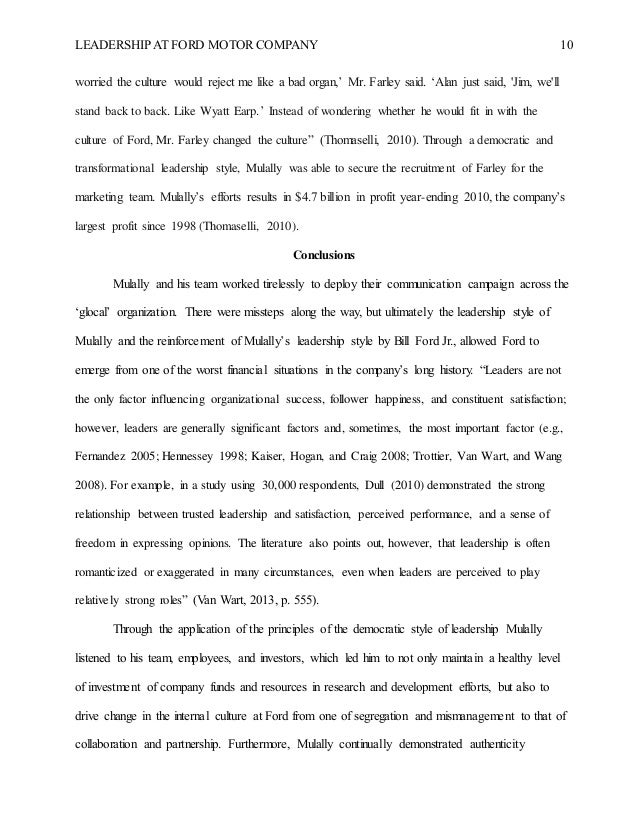 LEADERSHIP AT FORD MOTOR COMPANY 10

worried the culture would reject me like a bad organ,' Mr. Farley said. 'Alan just said, 'Jim, we'll stand back to back. Like Wyatt Earp.' Instead of wondering whether he would fit in with the culture of Ford, Mr. Farley changed the culture" (Thomaselli, 2010). Through a democratic and transformational leadership style, Mulally was able to secure the recruitment of Farley for the marketing team. Mulally's efforts results in $4.7 billion in profit year-ending 2010, the company's largest profit since 1998 (Thomaselli, 2010).

Conclusions

Mulally and his team worked tirelessly to deploy their communication campaign across the 'glocal' organization. There were missteps along the way, but ultimately the leadership style of Mulally and the reinforcement of Mulally's leadership style by Bill Ford Jr., allowed Ford to emerge from one of the worst financial situations in the company's long history. "Leaders are not the only factor influencing organizational success, follower happiness, and constituent satisfaction; however, leaders are generally significant factors and, sometimes, the most important factor (e.g., Fernandez 2005; Hennessey 1998; Kaiser, Hogan, and Craig 2008; Trottier, Van Wart, and Wang 2008). For example, in a study using 30,000 respondents, Dull (2010) demonstrated the strong relationship between trusted leadership and satisfaction, perceived performance, and a sense of freedom in expressing opinions. The literature also points out, however, that leadership is often romanticized or exaggerated in many circumstances, even when leaders are perceived to play relatively strong roles" (Van Wart, 2013, p. 555).

Through the application of the principles of the democratic style of leadership Mulally listened to his team, employees, and investors, which led him to not only maintain a healthy level of investment of company funds and resources in research and development efforts, but also to drive change in the internal culture at Ford from one of segregation and mismanagement to that of collaboration and partnership. Furthermore, Mulally continually demonstrated authenticity